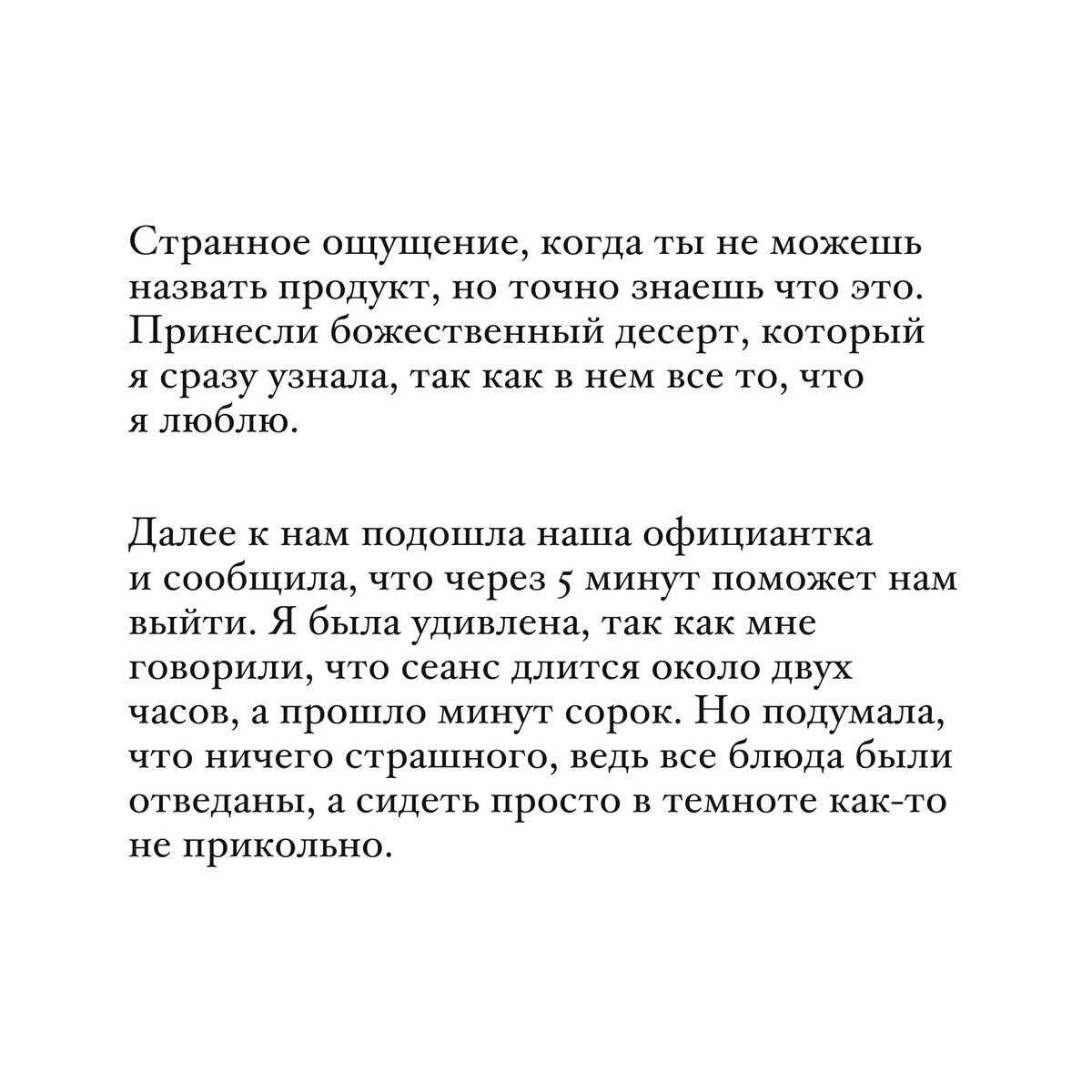 Странное ощущение, когда ты не можешь назвать продукт, но точно знаешь что это. Принесли божественный десерт, который я сразу узнала, так как в нем все то, что я люблю.

Далее к нам подошла наша официантка и сообщила, что через 5 минут поможет нам выйти. Я была удивлена, так как мне говорили, что сеанс длится около двух часов, а прошло минут сорок. Но подумала, что ничего страшного, ведь все блюда были отведаны, а сидеть просто в темноте как-то не прикольно.